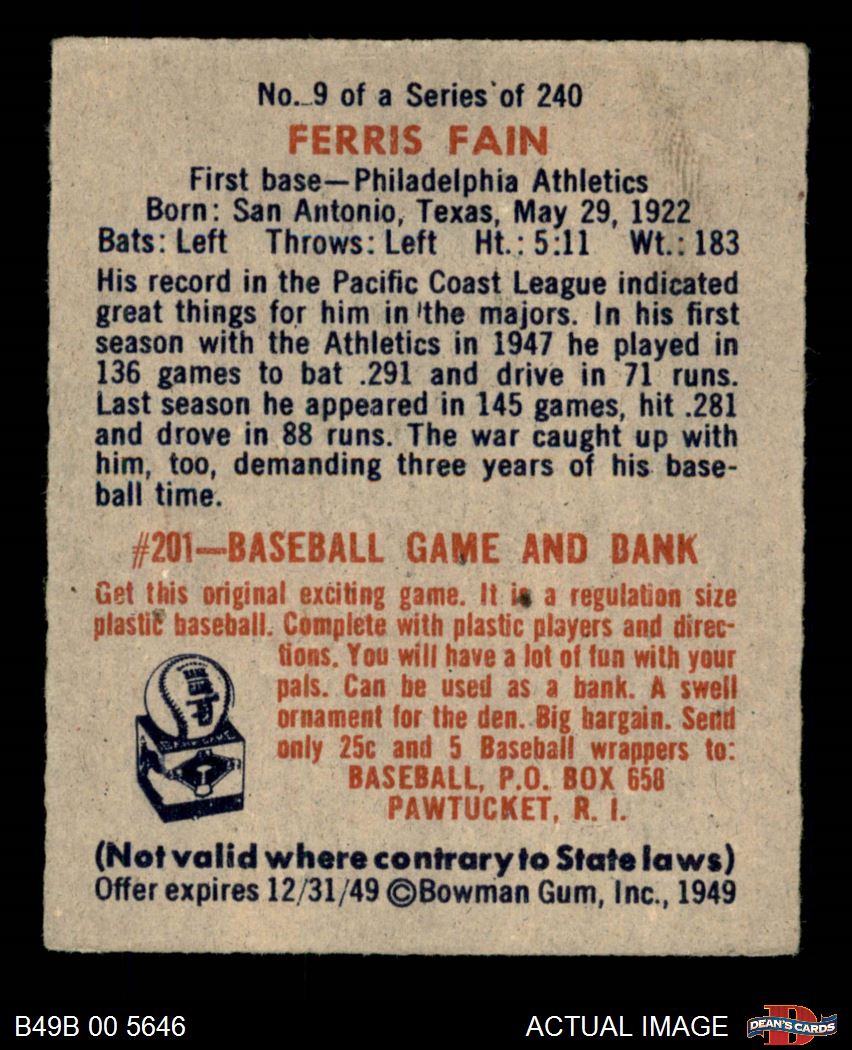 No. 9 of a Series of 240

FERRIS FAIN

First base—Philadelphia Athletics
Born: San Antonio, Texas, May 29, 1922
Bats: Left Throws: Left Ht.: 5:11 Wt.: 183

His record in the Pacific Coast League indicated great things for him in the majors. In his first season with the Athletics in 1947 he played in 136 games to bat .291 and drive in 71 runs. Last season he appeared in 145 games, hit .281 and drove in 88 runs. The war caught up with him, too, demanding three years of his baseball time.

#201—BASEBALL GAME AND BANK

Get this original exciting game. It is a regulation size plastic baseball. Complete with plastic players and directions. You will have a lot of fun with your pals. Can be used as a bank. A swell ornament for the den. Big bargain. Send only 25c and 5 Baseball wrappers to:
BASEBALL, P.O. BOX 658
PAWTUCKET, R. I.

(Not valid where contrary to State laws)
Offer expires 12/31/49 ©Bowman Gum, Inc., 1949

B49B 00 5646

ACTUAL IMAGE

DEAN'S CARDS